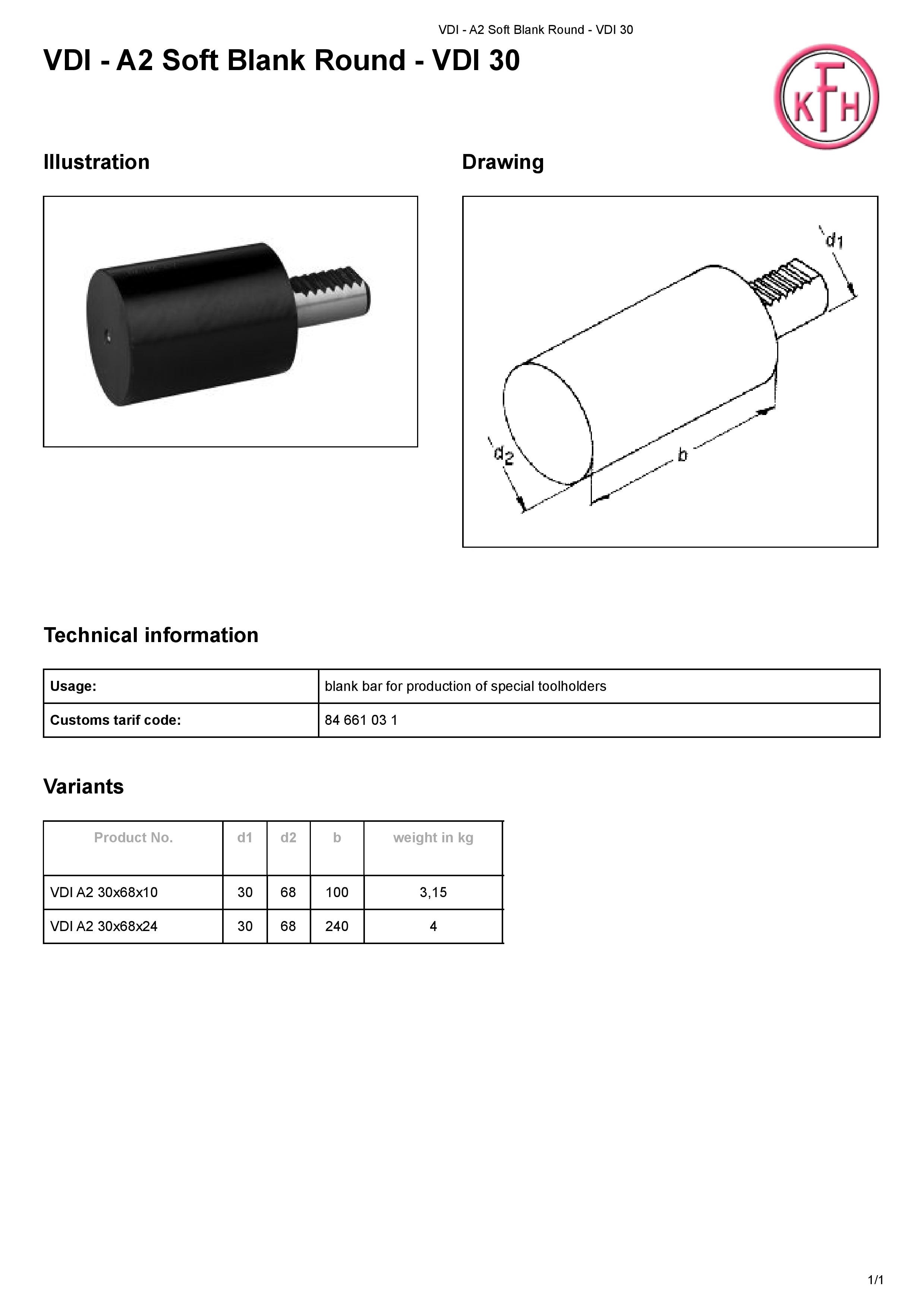 VDI - A2 Soft Blank Round - VDI 30

VDI - A2 Soft Blank Round - VDI 30

KFH

Illustration

Drawing

$d_1$

$d_2$

b

Technical information

| Usage: | blank bar for production of special toolholders |
|---|---|
| Customs tarif code: | 84 661 03 1 |

Variants

| Product No. | d1 | d2 | b | weight in kg |
|---|---|---|---|---|
| VDI A2 30x68x10 | 30 | 68 | 100 | 3,15 |
| VDI A2 30x68x24 | 30 | 68 | 240 | 4 |

1/1